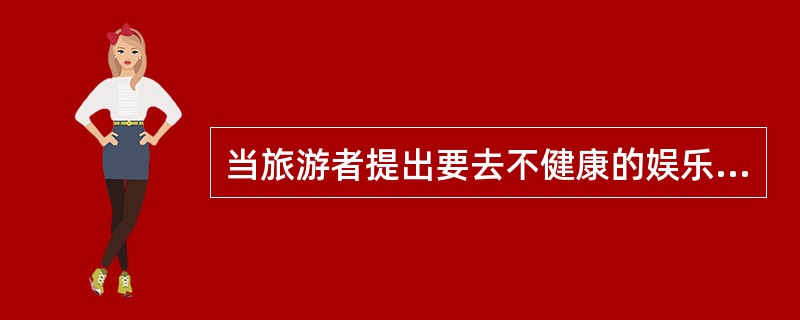 当旅游者提出要去不健康的娱乐...